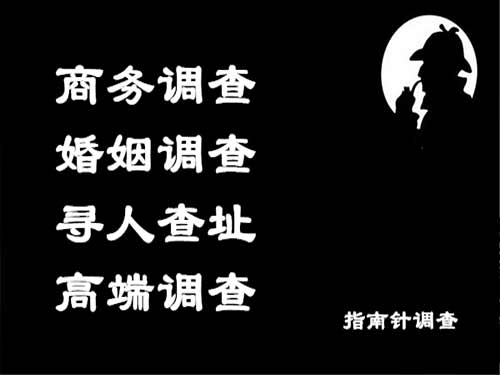 商务调查
婚姻调查
寻人查址
高端调查

指南针调查